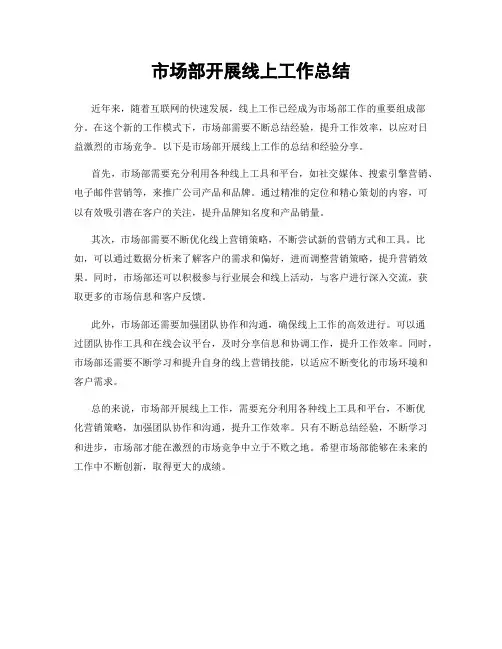 市场部开展线上工作总结

近年来，随着互联网的快速发展，线上工作已经成为市场部工作的重要组成部分。在这个新的工作模式下，市场部需要不断总结经验，提升工作效率，以应对日益激烈的市场竞争。以下是市场部开展线上工作的总结和经验分享。

首先，市场部需要充分利用各种线上工具和平台，如社交媒体、搜索引擎营销、电子邮件营销等，来推广公司产品和品牌。通过精准的定位和精心策划的内容，可以有效吸引潜在客户的关注，提升品牌知名度和产品销量。

其次，市场部需要不断优化线上营销策略，不断尝试新的营销方式和工具。比如，可以通过数据分析来了解客户的需求和偏好，进而调整营销策略，提升营销效果。同时，市场部还可以积极参与行业展会和线上活动，与客户进行深入交流，获取更多的市场信息和客户反馈。

此外，市场部还需要加强团队协作和沟通，确保线上工作的高效进行。可以通过团队协作工具和在线会议平台，及时分享信息和协调工作，提升工作效率。同时，市场部还需要不断学习和提升自身的线上营销技能，以适应不断变化的市场环境和客户需求。

总的来说，市场部开展线上工作，需要充分利用各种线上工具和平台，不断优化营销策略，加强团队协作和沟通，提升工作效率。只有不断总结经验，不断学习和进步，市场部才能在激烈的市场竞争中立于不败之地。希望市场部能够在未来的工作中不断创新，取得更大的成绩。